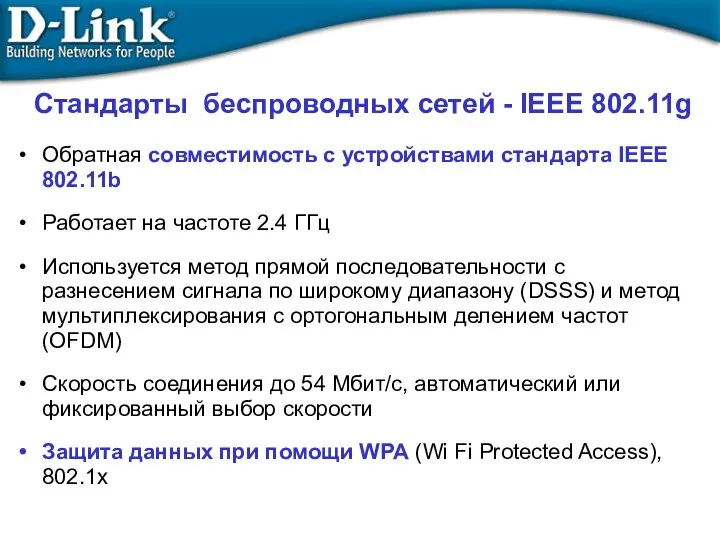 D-Link®
Building Networks for People

Стандарты беспроводных сетей - IEEE 802.11g

• Обратная совместимость с устройствами стандарта IEEE 802.11b

• Работает на частоте 2.4 ГГц

• Используется метод прямой последовательности с разнесением сигнала по широкому диапазону (DSSS) и метод мультиплексирования с ортогональным делением частот (OFDM)

• Скорость соединения до 54 Мбит/с, автоматический или фиксированный выбор скорости

• Защита данных при помощи WPA (Wi Fi Protected Access), 802.1x